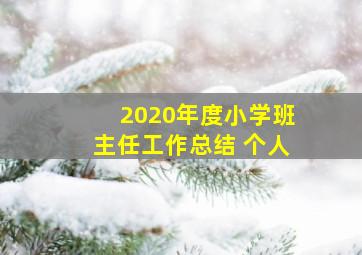 2020年度小学班主任工作总结 个人